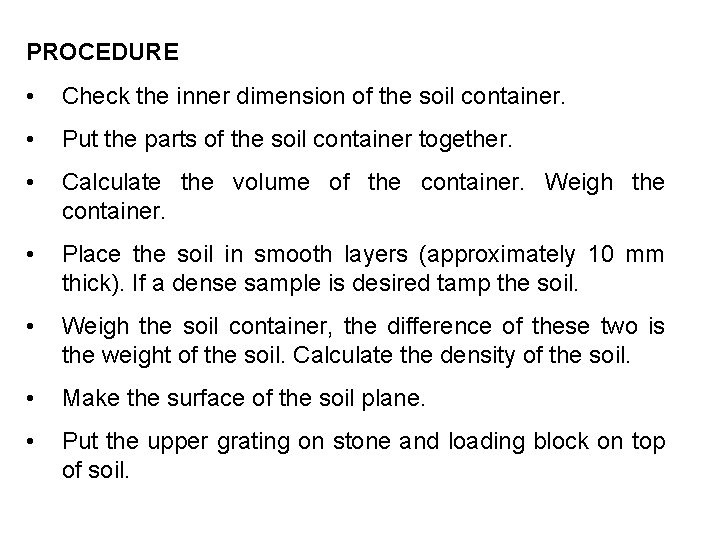 PROCEDURE

• Check the inner dimension of the soil container.

• Put the parts of the soil container together.

• Calculate the volume of the container. Weigh the container.

• Place the soil in smooth layers (approximately 10 mm thick). If a dense sample is desired tamp the soil.

• Weigh the soil container, the difference of these two is the weight of the soil. Calculate the density of the soil.

• Make the surface of the soil plane.

• Put the upper grating on stone and loading block on top of soil.